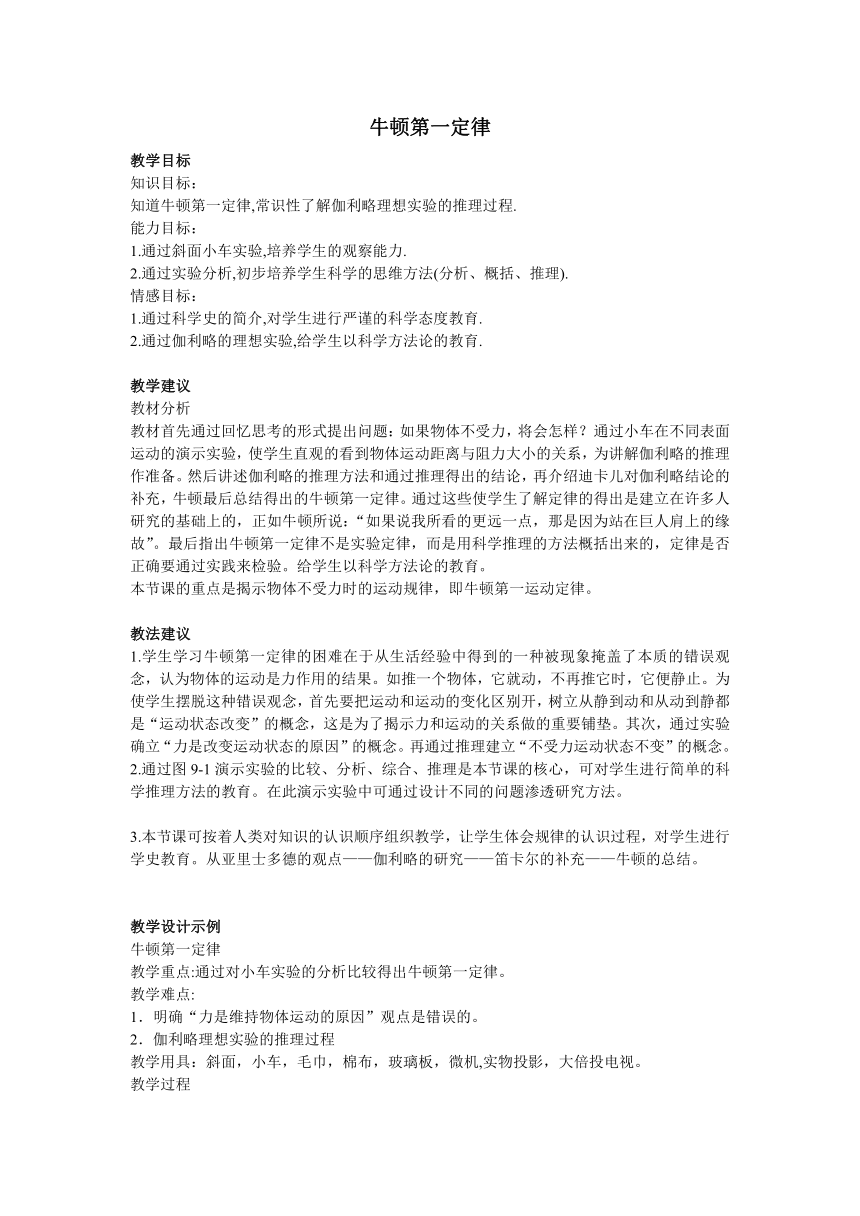 牛顿第一定律

教学目标
知识目标：
知道牛顿第一定律,常识性了解伽利略理想实验的推理过程.
能力目标：
1.通过斜面小车实验,培养学生的观察能力.
2.通过实验分析,初步培养学生科学的思维方法(分析、概括、推理).
情感目标：
1.通过科学史的简介,对学生进行严谨的科学态度教育.
2.通过伽利略的理想实验,给学生以科学方法论的教育.

教学建议
教材分析
教材首先通过回忆思考的形式提出问题：如果物体不受力，将会怎样？通过小车在不同表面运动的演示实验，使学生直观的看到物体运动距离与阻力大小的关系，为讲解伽利略的推理作准备。然后讲述伽利略的推理方法和通过推理得出的结论，再介绍迪卡儿对伽利略结论的补充，牛顿最后总结得出的牛顿第一定律。通过这些使学生了解定律的得出是建立在许多人研究的基础上的，正如牛顿所说：“如果说我所看的更远一点，那是因为站在巨人肩上的缘故”。最后指出牛顿第一定律不是实验定律，而是用科学推理的方法概括出来的，定律是否正确要通过实践来检验。给学生以科学方法论的教育。
本节课的重点是揭示物体不受力时的运动规律，即牛顿第一运动定律。

教法建议
1.学生学习牛顿第一定律的困难在于从生活经验中得到的一种被现象掩盖了本质的错误观念，认为物体的运动是力作用的结果。如推一个物体，它就动，不再推它时，它便静止。为使学生摆脱这种错误观念，首先要把运动和运动的变化区别开，树立从静到动和从动到静都是“运动状态改变”的概念，这是为了揭示力和运动的关系做的重要铺垫。其次，通过实验确立“力是改变运动状态的原因”的概念。再通过推理建立“不受力运动状态不变”的概念。
2.通过图 9-1 演示实验的比较、分析、综合、推理是本节课的核心，可对学生进行简单的科学推理方法的教育。在此演示实验中可通过设计不同的问题渗透研究方法。

3.本节课可按着人类对知识的认识顺序组织教学，让学生体会规律的认识过程，对学生进行学史教育。从亚里士多德的观点——伽利略的研究——笛卡尔的补充——牛顿的总结。

教学设计示例
牛顿第一定律
教学重点:通过对小车实验的分析比较得出牛顿第一定律。
教学难点:
1．明确“力是维持物体运动的原因”观点是错误的。
2．伽利略理想实验的推理过程
教学用具：斜面，小车，毛巾，棉布，玻璃板，微机,实物投影，大倍投电视。
教学过程